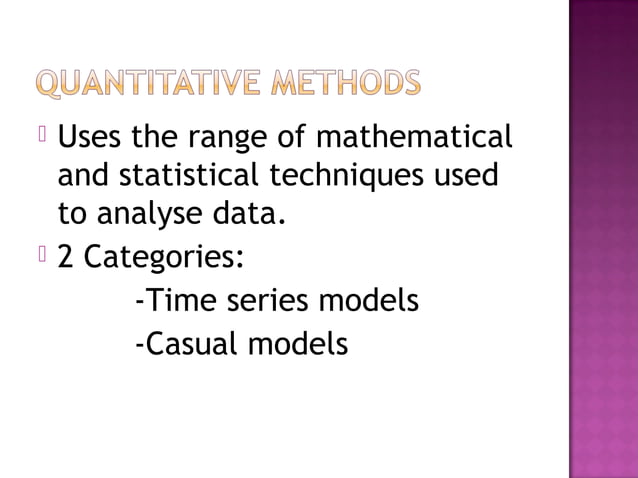 QUANTITATIVE METHODS

Uses the range of mathematical and statistical techniques used to analyse data.

2 Categories:
-Time series models
-Casual models